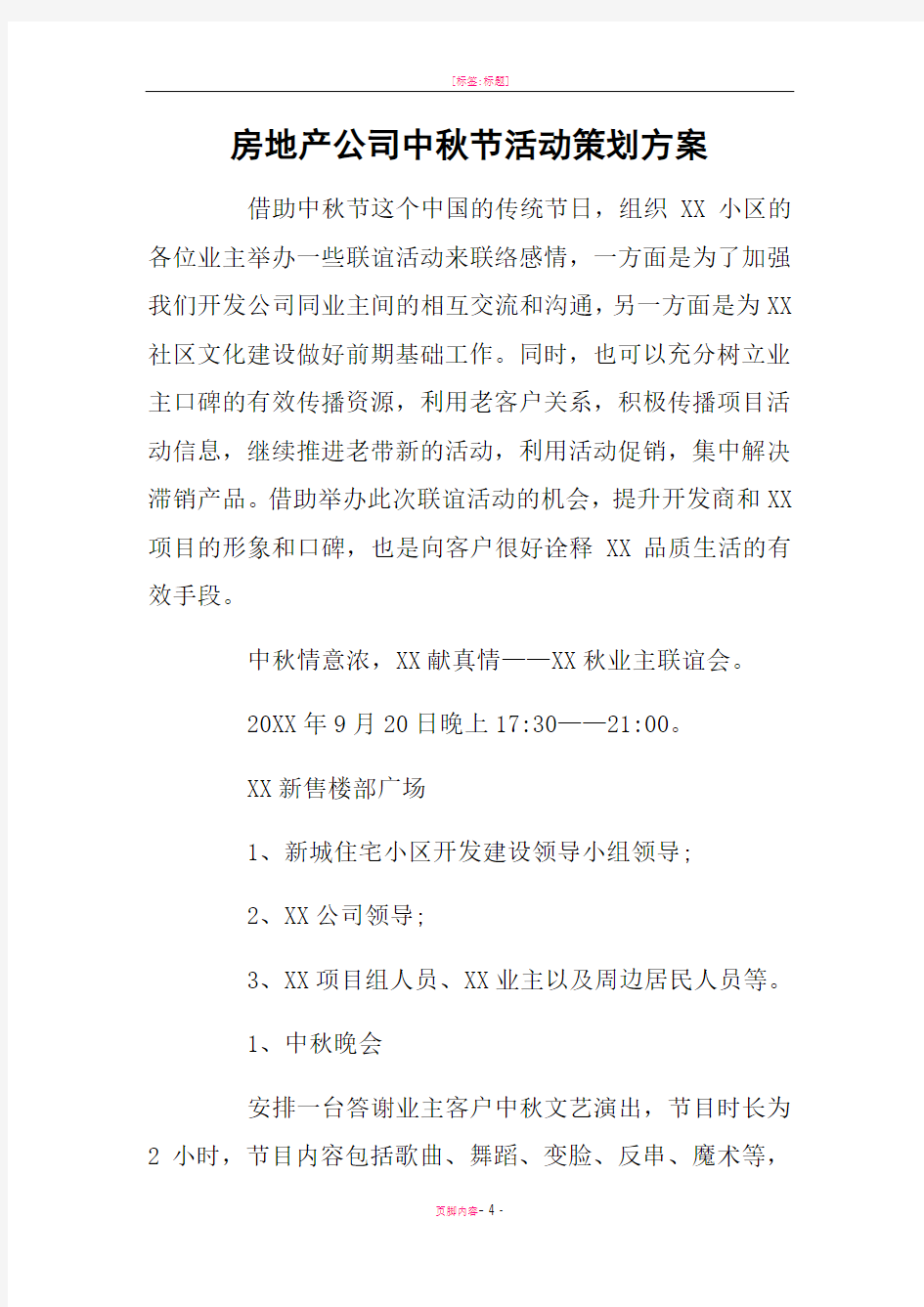 [标签:标题]

房地产公司中秋节活动策划方案

借助中秋节这个中国的传统节日，组织 XX 小区的各位业主举办一些联谊活动来联络感情，一方面是为了加强我们开发公司同业主间的相互交流和沟通，另一方面是为XX社区文化建设做好前期基础工作。同时，也可以充分树立业主口碑的有效传播资源，利用老客户关系，积极传播项目活动信息，继续推进老带新的活动，利用活动促销，集中解决滞销产品。借助举办此次联谊活动的机会，提升开发商和XX项目的形象和口碑，也是向客户很好诠释 XX 品质生活的有效手段。

中秋情意浓，XX献真情——XX秋业主联谊会。

20XX年9月20日晚上17:30——21:00。

XX新售楼部广场

1、新城住宅小区开发建设领导小组领导;

2、XX公司领导;

3、XX项目组人员、XX业主以及周边居民人员等。

1、中秋晚会

安排一台答谢业主客户中秋文艺演出，节目时长为2 小时，节目内容包括歌曲、舞蹈、变脸、反串、魔术等，

页脚内容- 4 -